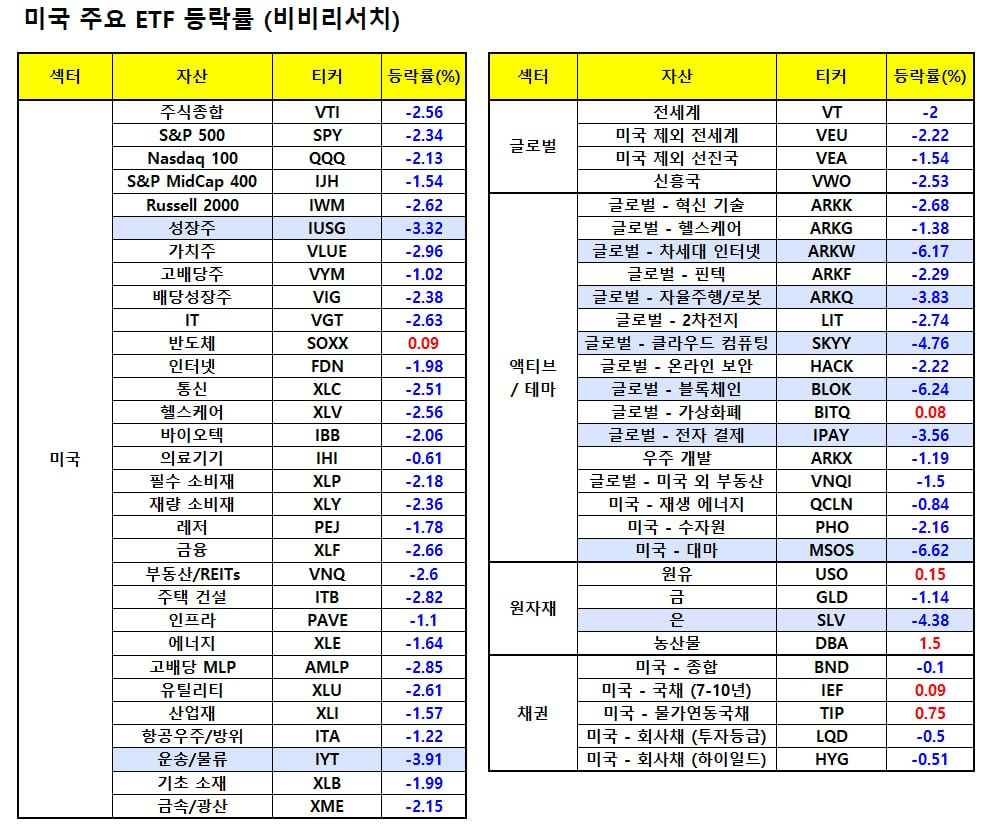 미국 주요 ETF 등락률 (비비리서치)

| 섹터 | 자산 | 티커 | 등락률(%) |
|---|---|---|---|
| 미국 | 주식종합 | VTI | -2.56 |
| | S&P 500 | SPY | -2.34 |
| | Nasdaq 100 | QQQ | -2.13 |
| | S&P MidCap 400 | IJH | -1.54 |
| | Russell 2000 | IWM | -2.62 |
| | 성장주 | IUSG | -3.32 |
| | 가치주 | VLUE | -2.96 |
| | 고배당주 | VYM | -1.02 |
| | 배당성장주 | VIG | -2.38 |
| | IT | VGT | -2.63 |
| | 반도체 | SOXX | 0.09 |
| | 인터넷 | FDN | -1.98 |
| | 통신 | XLC | -2.51 |
| | 헬스케어 | XLV | -2.56 |
| | 바이오텍 | IBB | -2.06 |
| | 의료기기 | IHI | -0.61 |
| | 필수 소비재 | XLP | -2.18 |
| | 재량 소비재 | XLY | -2.36 |
| | 레저 | PEJ | -1.78 |
| | 금융 | XLF | -2.66 |
| | 부동산/REITs | VNQ | -2.6 |
| | 주택 건설 | ITB | -2.82 |
| | 인프라 | PAVE | -1.1 |
| | 에너지 | XLE | -1.64 |
| | 고배당 MLP | AMLP | -2.85 |
| | 유틸리티 | XLU | -2.61 |
| | 산업재 | XLI | -1.57 |
| | 항공우주/방위 | ITA | -1.22 |
| | 운송/물류 | IYT | -3.91 |
| | 기초 소재 | XLB | -1.99 |
| | 금속/광산 | XME | -2.15 |

| 섹터 | 자산 | 티커 | 등락률(%) |
|---|---|---|---|
| 글로벌 | 전세계 | VT | -2 |
| | 미국 제외 전세계 | VEU | -2.22 |
| | 미국 제외 선진국 | VEA | -1.54 |
| | 신흥국 | VWO | -2.53 |
| 액티브 / 테마 | 글로벌 - 혁신 기술 | ARKK | -2.68 |
| | 글로벌 - 헬스케어 | ARKG | -1.38 |
| | 글로벌 - 차세대 인터넷 | ARKW | -6.17 |
| | 글로벌 - 핀텍 | ARKF | -2.29 |
| | 글로벌 - 자율주행/로봇 | ARKQ | -3.83 |
| | 글로벌 - 2차전지 | LIT | -2.74 |
| | 글로벌 - 클라우드 컴퓨팅 | SKYY | -4.76 |
| | 글로벌 - 온라인 보안 | HACK | -2.22 |
| | 글로벌 - 블록체인 | BLOK | -6.24 |
| | 글로벌 - 가상화폐 | BITQ | 0.08 |
| | 글로벌 - 전자 결제 | IPAY | -3.56 |
| | 우주 개발 | ARKX | -1.19 |
| | 글로벌 - 미국 외 부동산 | VNQI | -1.5 |
| | 미국 - 재생 에너지 | QCLN | -0.84 |
| | 미국 - 수자원 | PHO | -2.16 |
| | 미국 - 대마 | MSOS | -6.62 |
| 원자재 | 원유 | USO | 0.15 |
| | 금 | GLD | -1.14 |
| | 은 | SLV | -4.38 |
| | 농산물 | DBA | 1.5 |
| 채권 | 미국 - 종합 | BND | -0.1 |
| | 미국 - 국채 (7-10년) | IEF | 0.09 |
| | 미국 - 물가연동국채 | TIP | 0.75 |
| | 미국 - 회사채 (투자등급) | LQD | -0.5 |
| | 미국 - 회사채 (하이일드) | HYG | -0.51 |